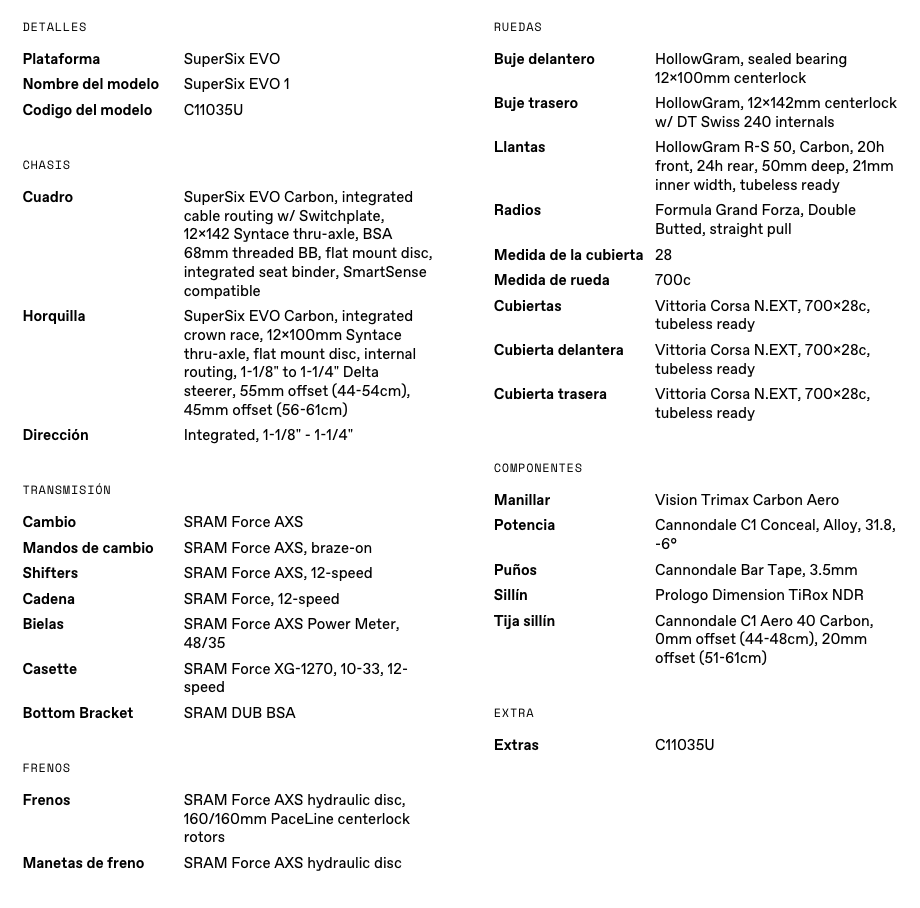 DETALLES

| | |
|---|---|
| Plataforma | SuperSix EVO |
| Nombre del modelo | SuperSix EVO 1 |
| Codigo del modelo | C11035U |

CHASIS

| | |
|---|---|
| Cuadro | SuperSix EVO Carbon, integrated cable routing w/ Switchplate, 12×142 Syntace thru-axle, BSA 68mm threaded BB, flat mount disc, integrated seat binder, SmartSense compatible |
| Horquilla | SuperSix EVO Carbon, integrated crown race, 12×100mm Syntace thru-axle, flat mount disc, internal routing, 1-1/8" to 1-1/4" Delta steerer, 55mm offset (44-54cm), 45mm offset (56-61cm) |
| Dirección | Integrated, 1-1/8" - 1-1/4" |

TRANSMISIÓN

| | |
|---|---|
| Cambio | SRAM Force AXS |
| Mandos de cambio | SRAM Force AXS, braze-on |
| Shifters | SRAM Force AXS, 12-speed |
| Cadena | SRAM Force, 12-speed |
| Bielas | SRAM Force AXS Power Meter, 48/35 |
| Casette | SRAM Force XG-1270, 10-33, 12-speed |
| Bottom Bracket | SRAM DUB BSA |

FRENOS

| | |
|---|---|
| Frenos | SRAM Force AXS hydraulic disc, 160/160mm PaceLine centerlock rotors |
| Manetas de freno | SRAM Force AXS hydraulic disc |

RUEDAS

| | |
|---|---|
| Buje delantero | HollowGram, sealed bearing 12×100mm centerlock |
| Buje trasero | HollowGram, 12×142mm centerlock w/ DT Swiss 240 internals |
| Llantas | HollowGram R-S 50, Carbon, 20h front, 24h rear, 50mm deep, 21mm inner width, tubeless ready |
| Radios | Formula Grand Forza, Double Butted, straight pull |
| Medida de la cubierta | 28 |
| Medida de rueda | 700c |
| Cubiertas | Vittoria Corsa N.EXT, 700×28c, tubeless ready |
| Cubierta delantera | Vittoria Corsa N.EXT, 700×28c, tubeless ready |
| Cubierta trasera | Vittoria Corsa N.EXT, 700×28c, tubeless ready |

COMPONENTES

| | |
|---|---|
| Manillar | Vision Trimax Carbon Aero |
| Potencia | Cannondale C1 Conceal, Alloy, 31.8, -6° |
| Puños | Cannondale Bar Tape, 3.5mm |
| Sillín | Prologo Dimension TiRox NDR |
| Tija sillín | Cannondale C1 Aero 40 Carbon, 0mm offset (44-48cm), 20mm offset (51-61cm) |

EXTRA

| | |
|---|---|
| Extras | C11035U |